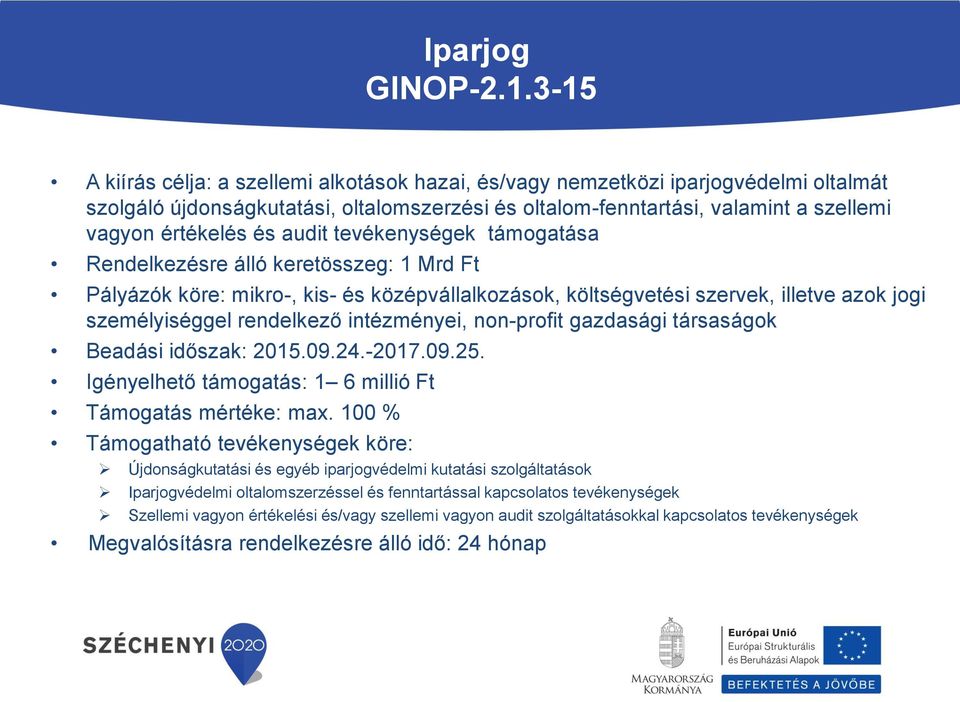 Iparjog
GINOP-2.1.3-15

• A kiírás célja: a szellemi alkotások hazai, és/vagy nemzetközi iparjogvédelmi oltalmát szolgáló újdonságkutatási, oltalomszerzési és oltalom-fenntartási, valamint a szellemi vagyon értékelés és audit tevékenységek támogatása
• Rendelkezésre álló keretösszeg: 1 Mrd Ft
• Pályázók köre: mikro-, kis- és középvállalkozások, költségvetési szervek, illetve azok jogi személyiséggel rendelkező intézményei, non-profit gazdasági társaságok
• Beadási időszak: 2015.09.24.-2017.09.25.
• Igényelhető támogatás: 1– 6 millió Ft
• Támogatás mértéke: max. 100 %
• Támogatható tevékenységek köre:
➢ Újdonságkutatási és egyéb iparjogvédelmi kutatási szolgáltatások
➢ Iparjogvédelmi oltalomszerzéssel és fenntartással kapcsolatos tevékenységek
➢ Szellemi vagyon értékelési és/vagy szellemi vagyon audit szolgáltatásokkal kapcsolatos tevékenységek
• Megvalósításra rendelkezésre álló idő: 24 hónap

SZÉCHENYI 2020

MAGYARORSZÁG KORMÁNYA

Európai Unió
Európai Strukturális és Beruházási Alapok

BEFEKTETÉS A JÖVŐBE